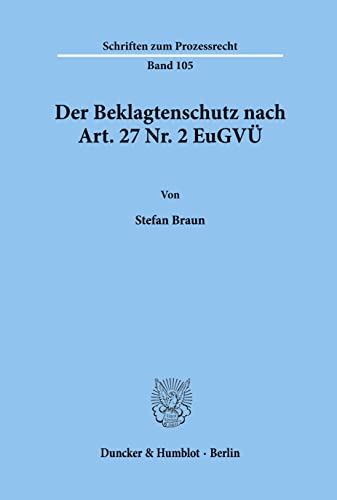 Schriften zum Prozessrecht

Band 105

Der Beklagtenschutz nach Art. 27 Nr. 2 EuGVÜ

Von

Stefan Braun

Duncker & Humblot · Berlin